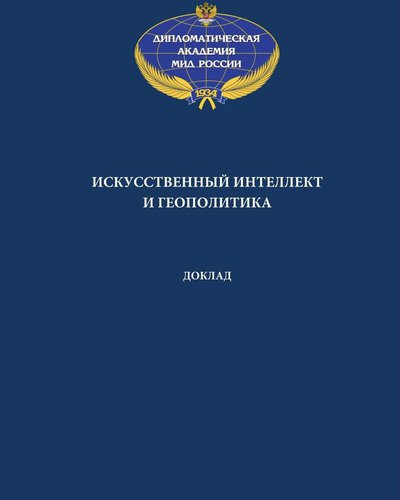 ДИПЛОМАТИЧЕСКАЯ АКАДЕМИЯ МИД РОССИИ

1934

ИСКУССТВЕННЫЙ ИНТЕЛЛЕКТ И ГЕОПОЛИТИКА

ДОКЛАД